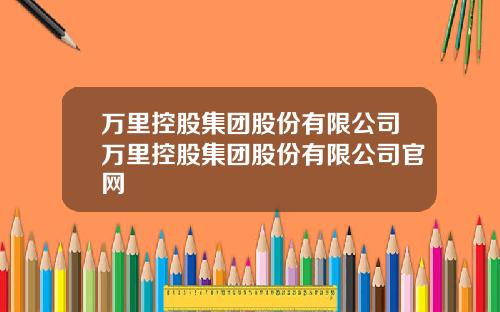 万里控股集团股份有限公司万里控股集团股份有限公司官网